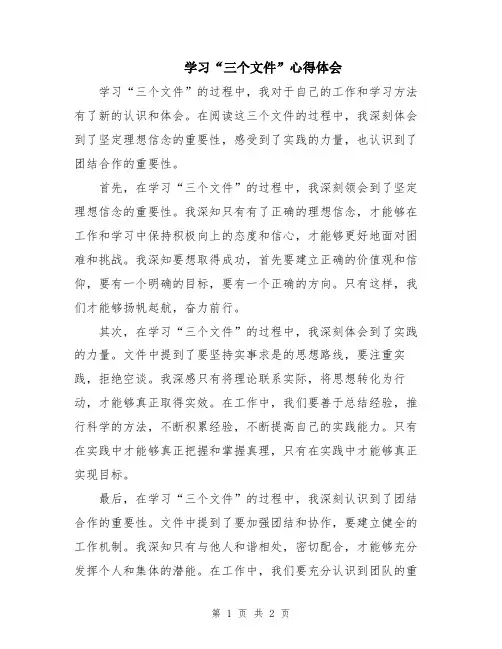 学习“三个文件”心得体会

学习“三个文件”的过程中，我对于自己的工作和学习方法有了新的认识和体会。在阅读这三个文件的过程中，我深刻体会到了坚定理想信念的重要性，感受到了实践的力量，也认识到了团结合作的重要性。

首先，在学习“三个文件”的过程中，我深刻领会到了坚定理想信念的重要性。我深知只有有了正确的理想信念，才能够在工作和学习中保持积极向上的态度和信心，才能够更好地面对困难和挑战。我深知要想取得成功，首先要建立正确的价值观和信仰，要有一个明确的目标，要有一个正确的方向。只有这样，我们才能够扬帆起航，奋力前行。

其次，在学习“三个文件”的过程中，我深刻体会到了实践的力量。文件中提到了要坚持实事求是的思想路线，要注重实践，拒绝空谈。我深感只有将理论联系实际，将思想转化为行动，才能够真正取得实效。在工作中，我们要善于总结经验，推行科学的方法，不断积累经验，不断提高自己的实践能力。只有在实践中才能够真正把握和掌握真理，只有在实践中才能够真正实现目标。

最后，在学习“三个文件”的过程中，我深刻认识到了团结合作的重要性。文件中提到了要加强团结和协作，要建立健全的工作机制。我深知只有与他人和谐相处，密切配合，才能够充分发挥个人和集体的潜能。在工作中，我们要充分认识到团队的重

第 1 页 共 2 页